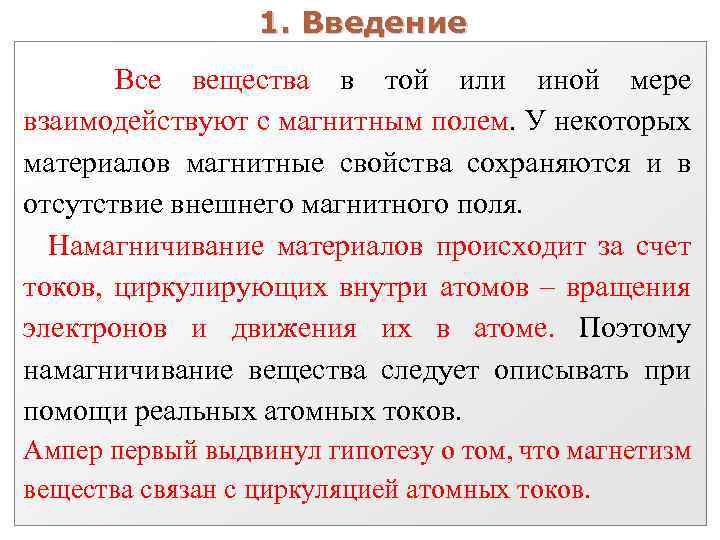 1. Введение

Все вещества в той или иной мере взаимодействуют с магнитным полем. У некоторых материалов магнитные свойства сохраняются и в отсутствие внешнего магнитного поля.

Намагничивание материалов происходит за счет токов, циркулирующих внутри атомов – вращения электронов и движения их в атоме. Поэтому намагничивание вещества следует описывать при помощи реальных атомных токов.

Ампер первый выдвинул гипотезу о том, что магнетизм вещества связан с циркуляцией атомных токов.